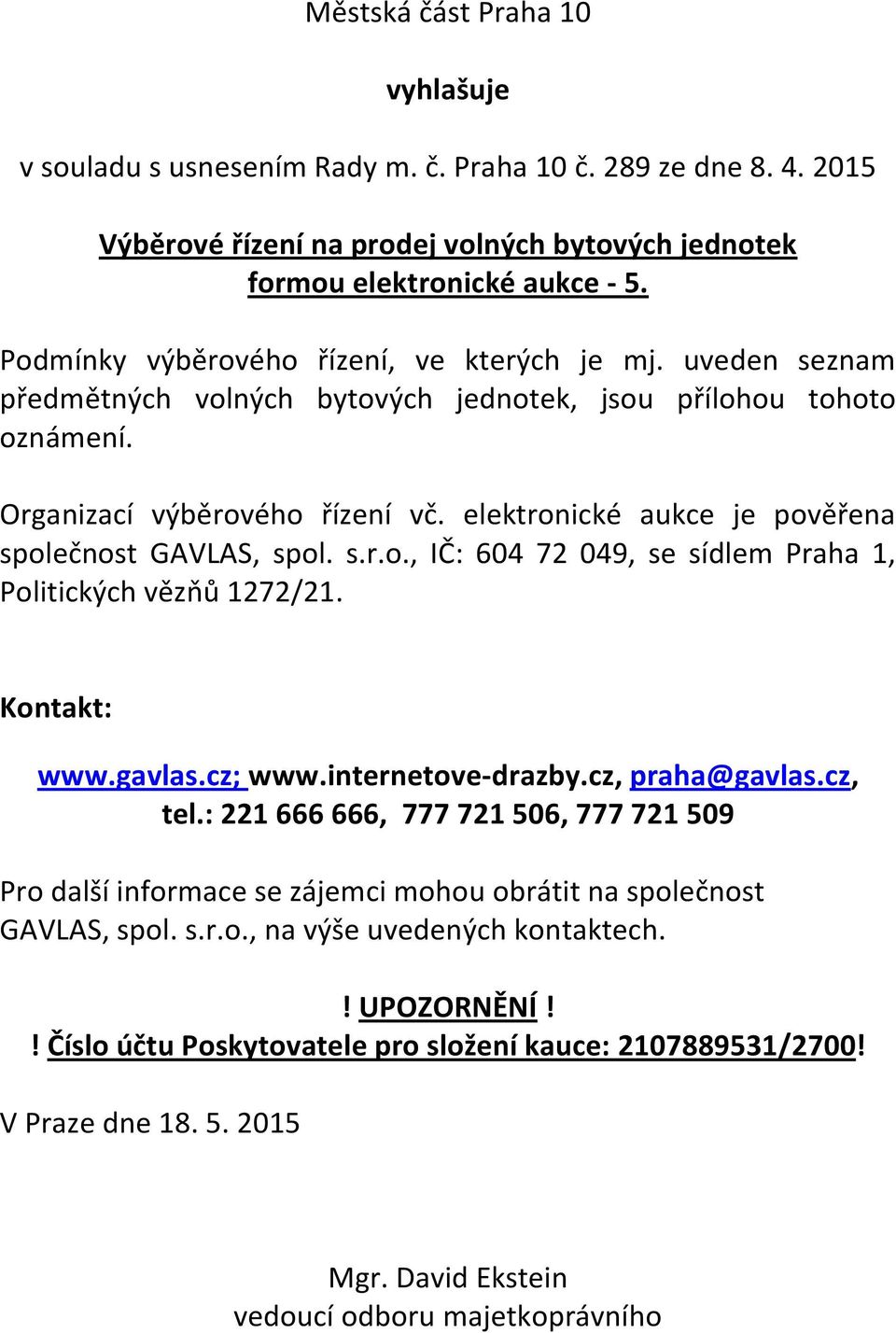 Městská část Praha 10

vyhlašuje

v souladu s usnesením Rady m. č. Praha 10 č. 289 ze dne 8. 4. 2015

Výběrové řízení na prodej volných bytových jednotek formou elektronické aukce - 5.

Podmínky výběrového řízení, ve kterých je mj. uveden seznam předmětných volných bytových jednotek, jsou přílohou tohoto oznámení.

Organizací výběrového řízení vč. elektronické aukce je pověřena společnost GAVLAS, spol. s.r.o., IČ: 604 72 049, se sídlem Praha 1, Politických vězňů 1272/21.

Kontakt:

www.gavlas.cz; www.internetove-drazby.cz, praha@gavlas.cz, tel.: 221 666 666, 777 721 506, 777 721 509

Pro další informace se zájemci mohou obrátit na společnost GAVLAS, spol. s.r.o., na výše uvedených kontaktech.

! UPOZORNĚNÍ !
! Číslo účtu Poskytovatele pro složení kauce: 2107889531/2700!

V Praze dne 18. 5. 2015

Mgr. David Ekstein
vedoucí odboru majetkoprávního